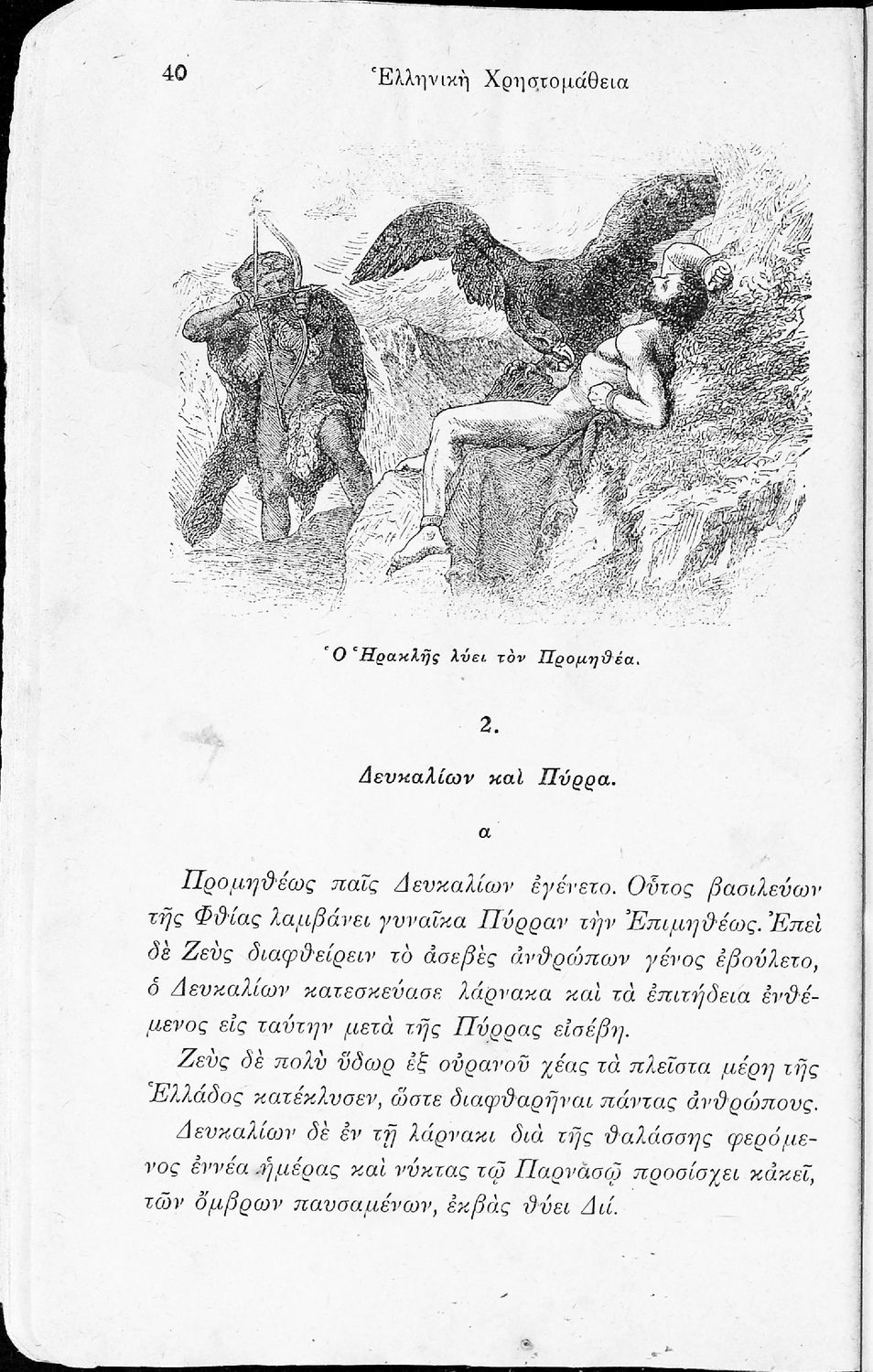 40 Ἑλληνικὴ Χρηστομάθεια

Ὁ Ἡρακλῆς λύει τὸν Προμηθέα.

2.

Δευκαλίων καὶ Πύρρα.

α

Προμηθέως παῖς Δευκαλίων ἐγένετο. Οὗτος βασιλεύων τῆς Φθίας λαμβάνει γυναῖκα Πύρραν τὴν Ἐπιμηθέως. Ἐπεὶ δὲ Ζεὺς διαφθείρειν τὸ ἀσεβὲς ἀνθρώπων γένος ἐβούλετο, ὁ Δευκαλίων κατεσκεύασε λάρνακα καὶ τὰ ἐπιτήδεια ἐνθέμενος εἰς ταύτην μετὰ τῆς Πύρρας εἰσέβη.

Ζεὺς δὲ πολὺ ὕδωρ ἐξ οὐρανοῦ χέας τὰ πλεῖστα μέρη τῆς Ἑλλάδος κατέκλυσεν, ὥστε διαφθαρῆναι πάντας ἀνθρώπους.

Δευκαλίων δὲ ἐν τῇ λάρνακι διὰ τῆς θαλάσσης φερόμενος ἐννέα ἡμέρας καὶ νύκτας τῷ Παρνασῷ προσίσχει κἀκεῖ, τῶν ὄμβρων παυσαμένων, ἐκβὰς θύει Διί.